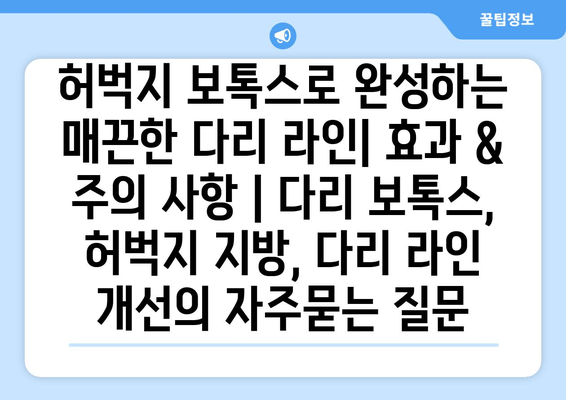 꿀팁정보

허벅지 보톡스로 완성하는 매끈한 다리 라인| 효과 & 주의 사항 | 다리 보톡스, 허벅지 지방, 다리 라인 개선의 자주묻는 질문